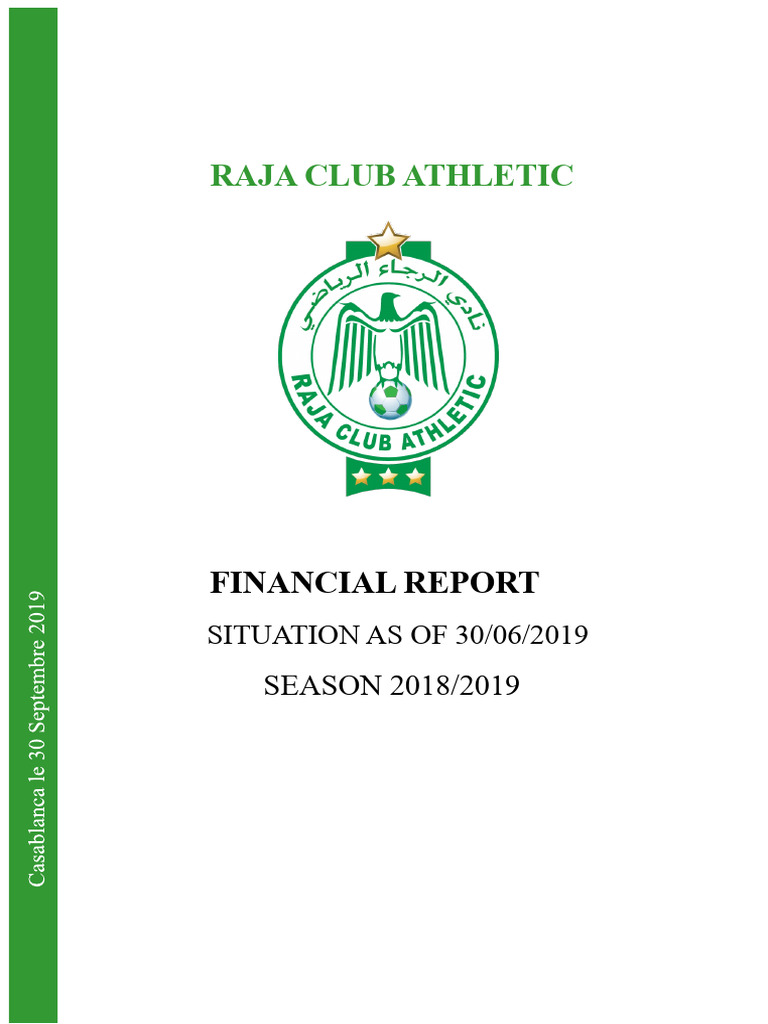 Casablanca le 30 Septembre 2019

RAJA CLUB ATHLETIC

نادي الرجاء الرياضي

RAJA CLUB ATHLETIC

FINANCIAL REPORT

SITUATION AS OF 30/06/2019

SEASON 2018/2019